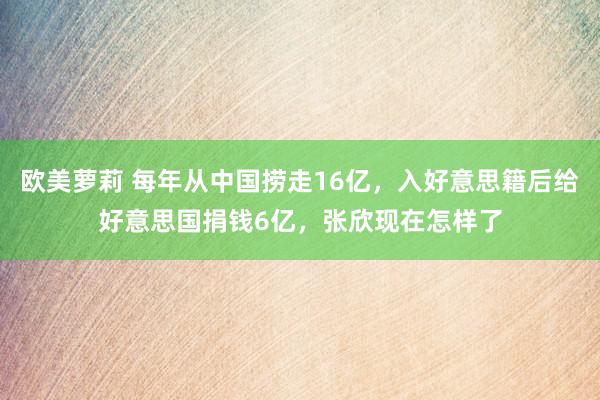 欧美萝莉 每年从中国捞走16亿，入好意思籍后给好意思国捐钱6亿，张欣现在怎样了